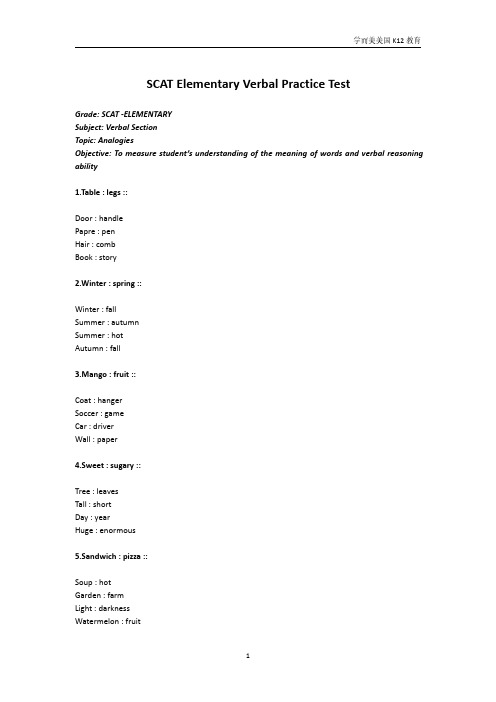 学而美美国 K12 教育

SCAT Elementary Verbal Practice Test

Grade: SCAT -ELEMENTARY
Subject: Verbal Section
Topic: Analogies
Objective: To measure student's understanding of the meaning of words and verbal reasoning ability

1.Table : legs ::

Door : handle
Papre : pen
Hair : comb
Book : story

2.Winter : spring ::

Winter : fall
Summer : autumn
Summer : hot
Autumn : fall

3.Mango : fruit ::

Coat : hanger
Soccer : game
Car : driver
Wall : paper

4.Sweet : sugary ::

Tree : leaves
Tall : short
Day : year
Huge : enormous

5.Sandwich : pizza ::

Soup : hot
Garden : farm
Light : darkness
Watermelon : fruit

1